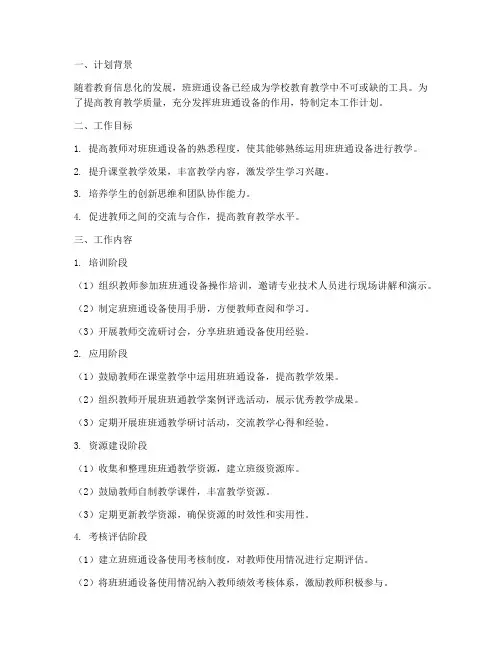 一、计划背景

随着教育信息化的发展，班班通设备已经成为学校教育教学中不可或缺的工具。为了提高教育教学质量，充分发挥班班通设备的作用，特制定本工作计划。

二、工作目标

1. 提高教师对班班通设备的熟悉程度，使其能够熟练运用班班通设备进行教学。

2. 提升课堂教学效果，丰富教学内容，激发学生学习兴趣。

3. 培养学生的创新思维和团队协作能力。

4. 促进教师之间的交流与合作，提高教育教学水平。

三、工作内容

1. 培训阶段

（1）组织教师参加班班通设备操作培训，邀请专业技术人员进行现场讲解和演示。

（2）制定班班通设备使用手册，方便教师查阅和学习。

（3）开展教师交流研讨会，分享班班通设备使用经验。

2. 应用阶段

（1）鼓励教师在课堂教学中运用班班通设备，提高教学效果。

（2）组织教师开展班班通教学案例评选活动，展示优秀教学成果。

（3）定期开展班班通教学研讨活动，交流教学心得和经验。

3. 资源建设阶段

（1）收集和整理班班通教学资源，建立班级资源库。

（2）鼓励教师自制教学课件，丰富教学资源。

（3）定期更新教学资源，确保资源的时效性和实用性。

4. 考核评估阶段

（1）建立班班通设备使用考核制度，对教师使用情况进行定期评估。

（2）将班班通设备使用情况纳入教师绩效考核体系，激励教师积极参与。